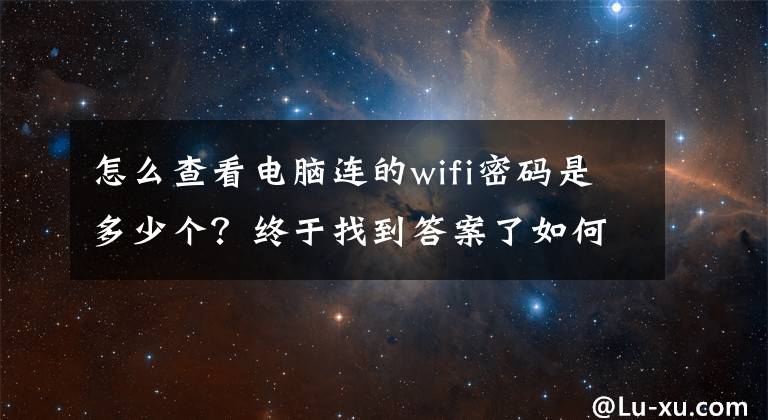 怎么查看电脑连的wifi密码是多少个？终于找到答案了如何

@Lu-xu.com